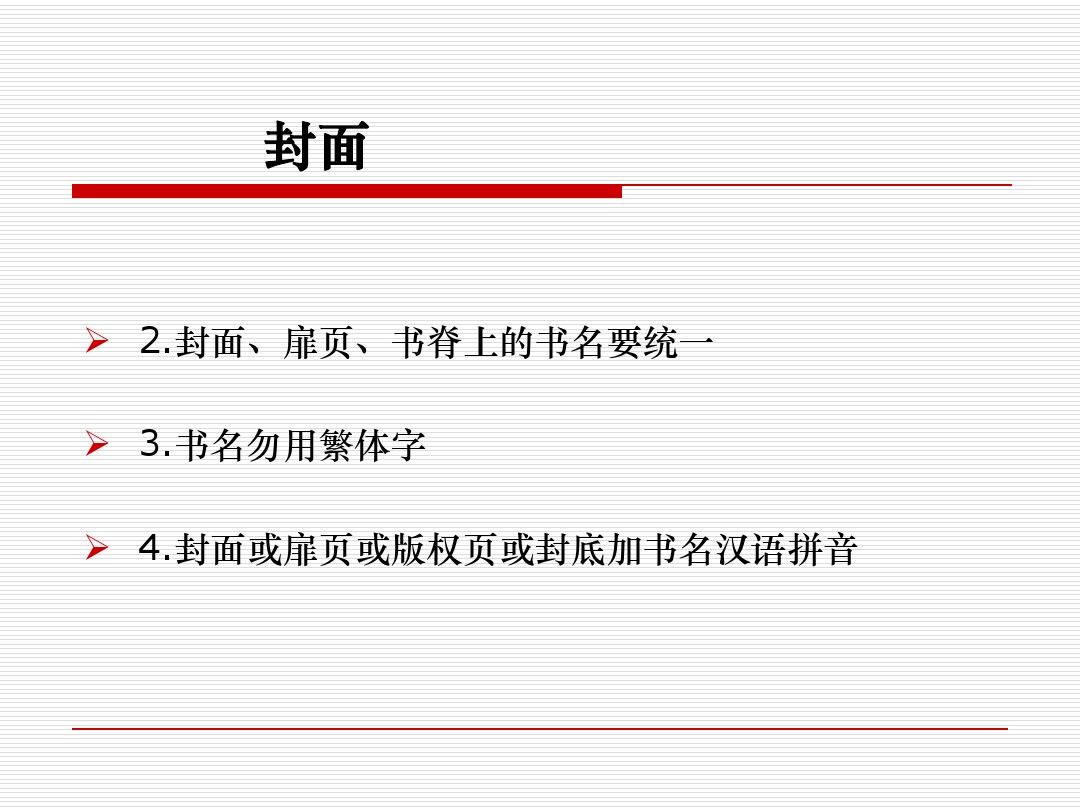 封面

➢ 2.封面、扉页、书脊上的书名要统一

➢ 3.书名勿用繁体字

➢ 4.封面或扉页或版权页或封底加书名汉语拼音